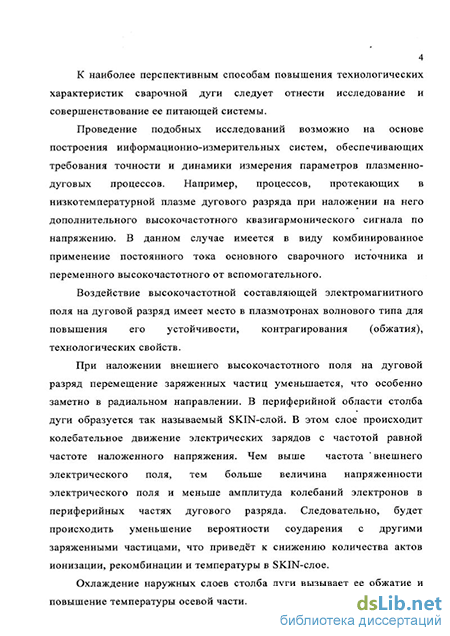 4

К наиболее перспективным способам повышения технологических характеристик сварочной дуги следует отнести исследование и совершенствование ее питающей системы.

Проведение подобных исследований возможно на основе построения информационно-измерительных систем, обеспечивающих требования точности и динамики измерения параметров плазменно-дуговых процессов. Например, процессов, протекающих в низкотемпературной плазме дугового разряда при наложении на него дополнительного высокочастотного квазигармонического сигнала по напряжению. В данном случае имеется в виду комбинированное применение постоянного тока основного сварочного источника и переменного высокочастотного от вспомогательного.

Воздействие высокочастотной составляющей электромагнитного поля на дуговой разряд имеет место в плазмотронах волнового типа для повышения его устойчивости, контрагирования (обжатия), технологических свойств.

При наложении внешнего высокочастотного поля на дуговой разряд перемещение заряженных частиц уменьшается, что особенно заметно в радиальном направлении. В периферийной области столба дуги образуется так называемый SKIN-слой. В этом слое происходит колебательное движение электрических зарядов с частотой равной частоте наложенного напряжения. Чем выше частота внешнего электрического поля, тем больше величина напряженности электрического поля и меньше амплитуда колебаний электронов в периферийных частях дугового разряда. Следовательно, будет происходить уменьшение вероятности соударения с другими заряженными частицами, что приведёт к снижению количества актов ионизации, рекомбинации и температуры в SKIN-слое.

Охлаждение наружных слоев столба дуги вызывает ее обжатие и повышение температуры осевой части.

dsLib.net
библиотека диссертаций